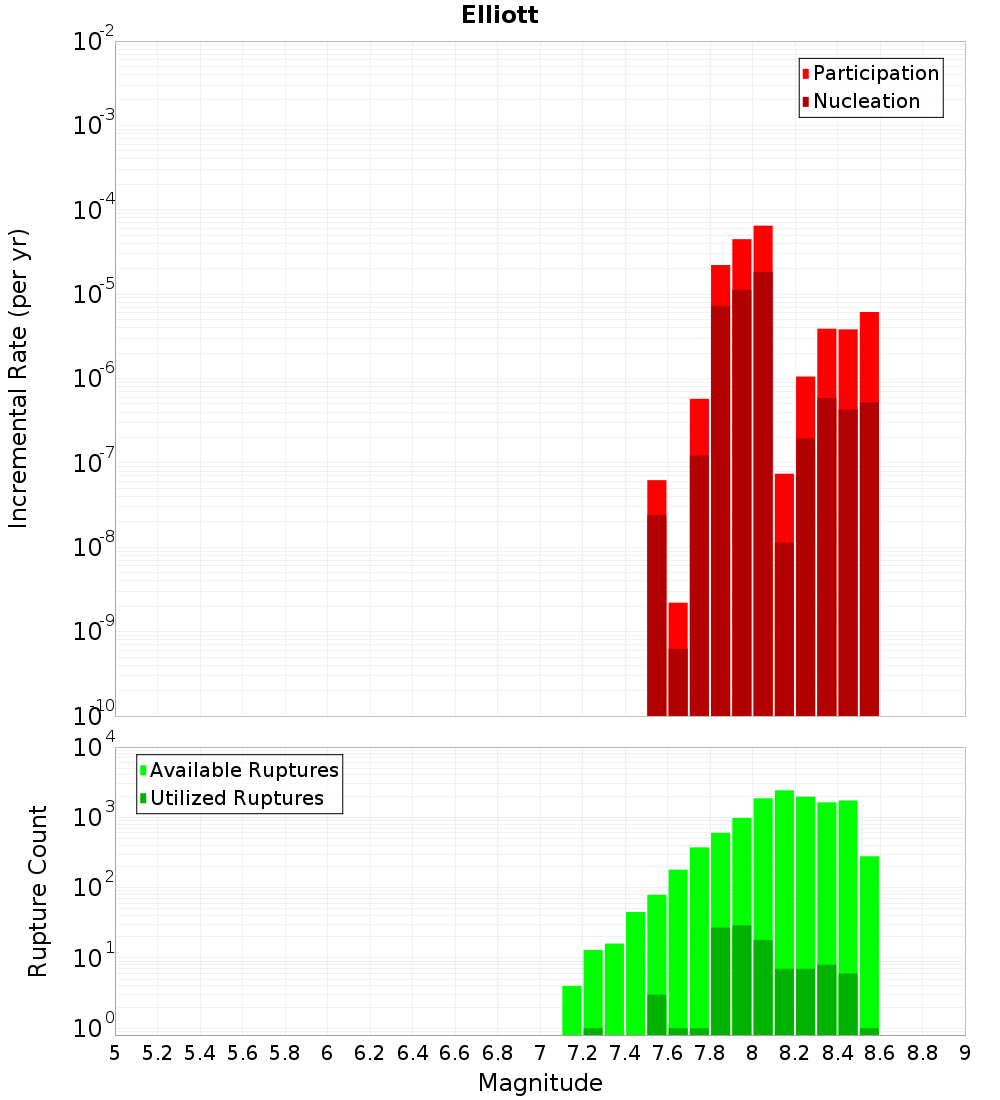 Elliott

Participation
Nucleation

Incremental Rate (per yr)

$10^{-2}$
$10^{-3}$
$10^{-4}$
$10^{-5}$
$10^{-6}$
$10^{-7}$
$10^{-8}$
$10^{-9}$
$10^{-10}$

Available Ruptures
Utilized Ruptures

Rupture Count

$10^{4}$
$10^{3}$
$10^{2}$
$10^{1}$
$10^{0}$

5 5.2 5.4 5.6 5.8 6 6.2 6.4 6.6 6.8 7 7.2 7.4 7.6 7.8 8 8.2 8.4 8.6 8.8 9

Magnitude